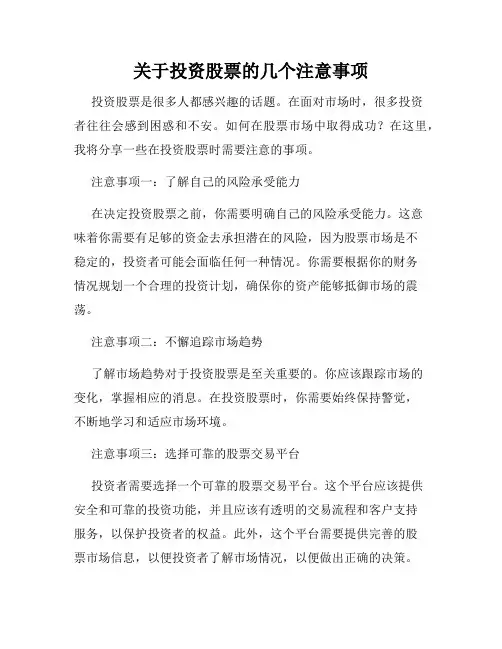 关于投资股票的几个注意事项

投资股票是很多人都感兴趣的话题。在面对市场时，很多投资者往往会感到困惑和不安。如何在股票市场中取得成功？在这里，我将分享一些在投资股票时需要注意的事项。

注意事项一：了解自己的风险承受能力

在决定投资股票之前，你需要明确自己的风险承受能力。这意味着你需要有足够的资金去承担潜在的风险，因为股票市场是不稳定的，投资者可能会面临任何一种情况。你需要根据你的财务情况规划一个合理的投资计划，确保你的资产能够抵御市场的震荡。

注意事项二：不懈追踪市场趋势

了解市场趋势对于投资股票是至关重要的。你应该跟踪市场的变化，掌握相应的消息。在投资股票时，你需要始终保持警觉，不断地学习和适应市场环境。

注意事项三：选择可靠的股票交易平台

投资者需要选择一个可靠的股票交易平台。这个平台应该提供安全和可靠的投资功能，并且应该有透明的交易流程和客户支持服务，以保护投资者的权益。此外，这个平台需要提供完善的股票市场信息，以便投资者了解市场情况，以便做出正确的决策。